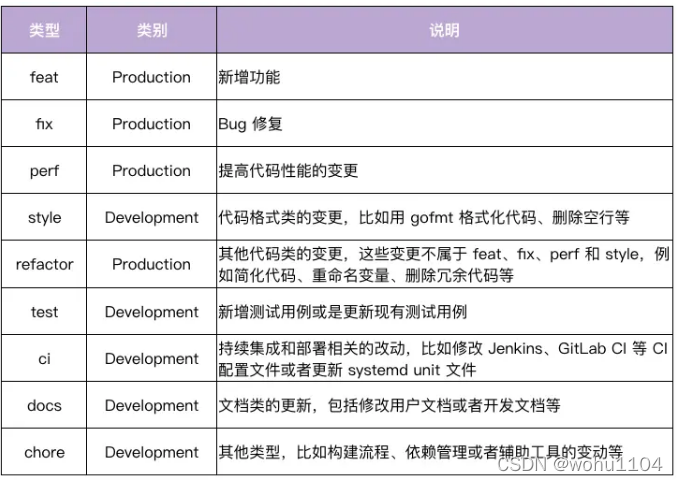 | 类型 | 类别 | 说明 |
|---|---|---|
| feat | Production | 新增功能 |
| fix | Production | Bug 修复 |
| perf | Production | 提高代码性能的变更 |
| style | Development | 代码格式类的变更，比如用 gofmt 格式化代码、删除空行等 |
| refactor | Production | 其他代码类的变更，这些变更不属于 feat、fix、perf 和 style，例如简化代码、重命名变量、删除冗余代码等 |
| test | Development | 新增测试用例或是更新现有测试用例 |
| ci | Development | 持续集成和部署相关的改动，比如修改 Jenkins、GitLab CI 等 CI 配置文件或者更新 systemd unit 文件 |
| docs | Development | 文档类的更新，包括修改用户文档或者开发文档等 |
| chore | Development | 其他类型，比如构建流程、依赖管理或者辅助工具的变动等 |

CSDN @wohu1104